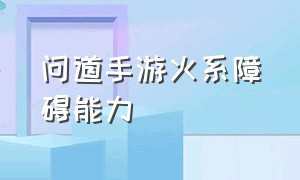 问道手游火系障碍能力